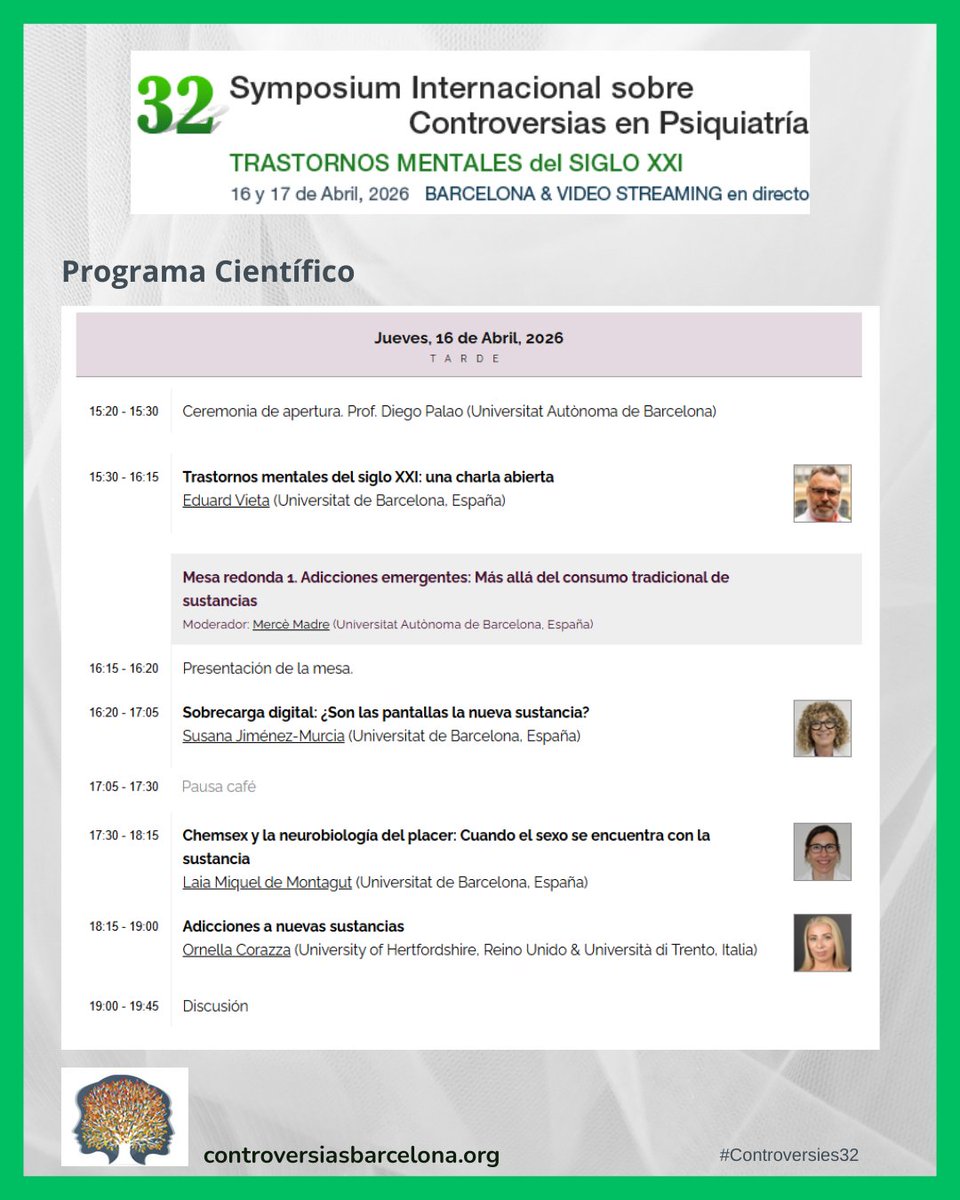 32 Symposium Internacional sobre Controversias en Psiquiatría
TRASTORNOS MENTALES del SIGLO XXI
16 y 17 de Abril, 2026 BARCELONA & VIDEO STREAMING en directo

Programa Científico

Jueves, 16 de Abril, 2026
TARDE

15:20 - 15:30 Ceremonia de apertura. Prof. Diego Palao (Universitat Autònoma de Barcelona)

15:30 - 16:15 Trastornos mentales del siglo XXI: una charla abierta
Eduard Vieta (Universitat de Barcelona, España)

Mesa redonda 1. Adicciones emergentes: Más allá del consumo tradicional de sustancias
Moderador: Mercè Madre (Universitat Autònoma de Barcelona, España)

16:15 - 16:20 Presentación de la mesa.

16:20 - 17:05 Sobrecarga digital: ¿Son las pantallas la nueva sustancia?
Susana Jiménez-Murcia (Universitat de Barcelona, España)

17:05 - 17:30 Pausa café

17:30 - 18:15 Chemsex y la neurobiología del placer: Cuando el sexo se encuentra con la sustancia
Laia Miquel de Montagut (Universitat de Barcelona, España)

18:15 - 19:00 Adicciones a nuevas sustancias
Ornella Corazza (University of Hertfordshire, Reino Unido & Università di Trento, Italia)

19:00 - 19:45 Discusión

controversiasbarcelona.org

#Controversies32